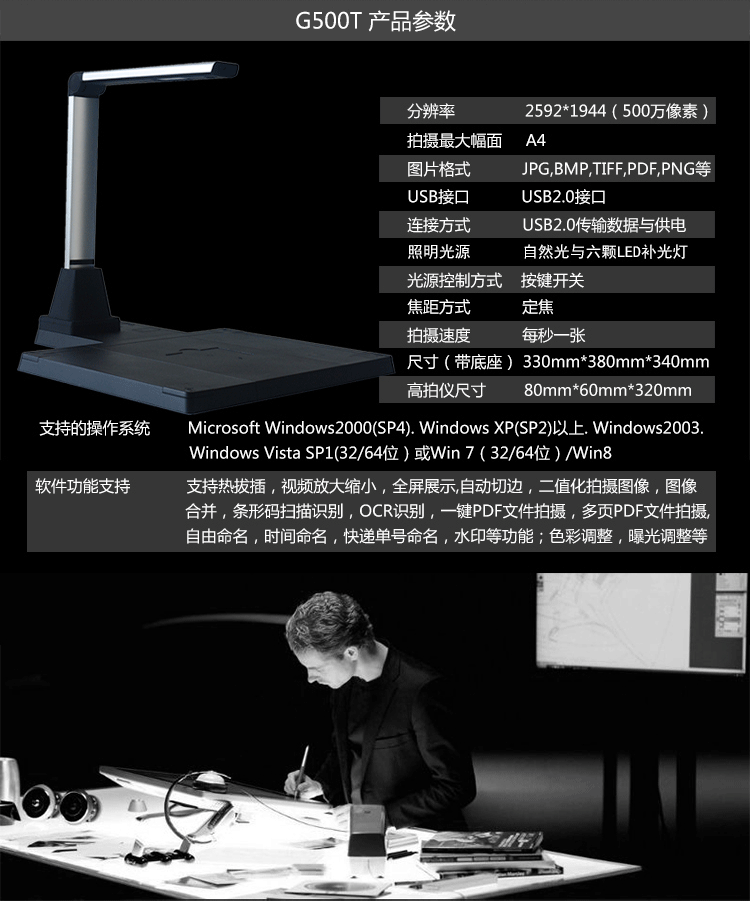 G500T 产品参数

分辨率 2592*1944（500万像素）
拍摄最大幅面 A4
图片格式 JPG,BMP,TIFF,PDF,PNG等
USB接口 USB2.0接口
连接方式 USB2.0传输数据与供电
照明光源 自然光与六颗LED补光灯
光源控制方式 按键开关
焦距方式 定焦
拍摄速度 每秒一张
尺寸（带底座） 330mm*380mm*340mm
高拍仪尺寸 80mm*60mm*320mm

支持的操作系统 Microsoft Windows2000(SP4). Windows XP(SP2)以上. Windows2003. Windows Vista SP1(32/64位）或Win 7（32/64位）/Win8

软件功能支持 支持热拔插，视频放大缩小，全屏展示,自动切边，二值化拍摄图像，图像合并，条形码扫描识别，OCR识别，一键PDF文件拍摄，多页PDF文件拍摄,自由命名，时间命名，快递单号命名，水印等功能；色彩调整，曝光调整等